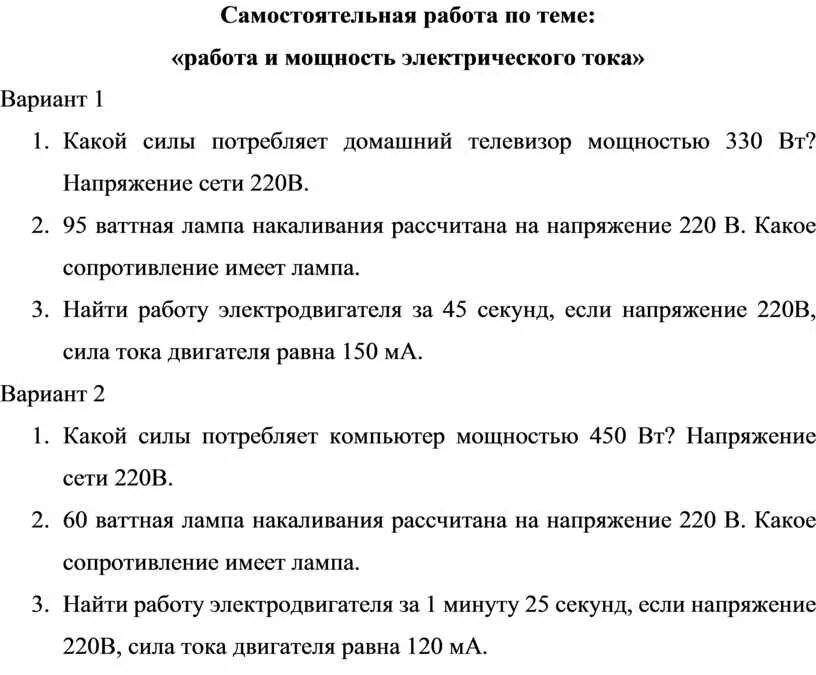 Самостоятельная работа по теме:

«работа и мощность электрического тока»

Вариант 1

1. Какой силы потребляет домашний телевизор мощностью 330 Вт? Напряжение сети 220В.
2. 95 ваттная лампа накаливания рассчитана на напряжение 220 В. Какое сопротивление имеет лампа.
3. Найти работу электродвигателя за 45 секунд, если напряжение 220В, сила тока двигателя равна 150 мА.

Вариант 2

1. Какой силы потребляет компьютер мощностью 450 Вт? Напряжение сети 220В.
2. 60 ваттная лампа накаливания рассчитана на напряжение 220 В. Какое сопротивление имеет лампа.
3. Найти работу электродвигателя за 1 минуту 25 секунд, если напряжение 220В, сила тока двигателя равна 120 мА.